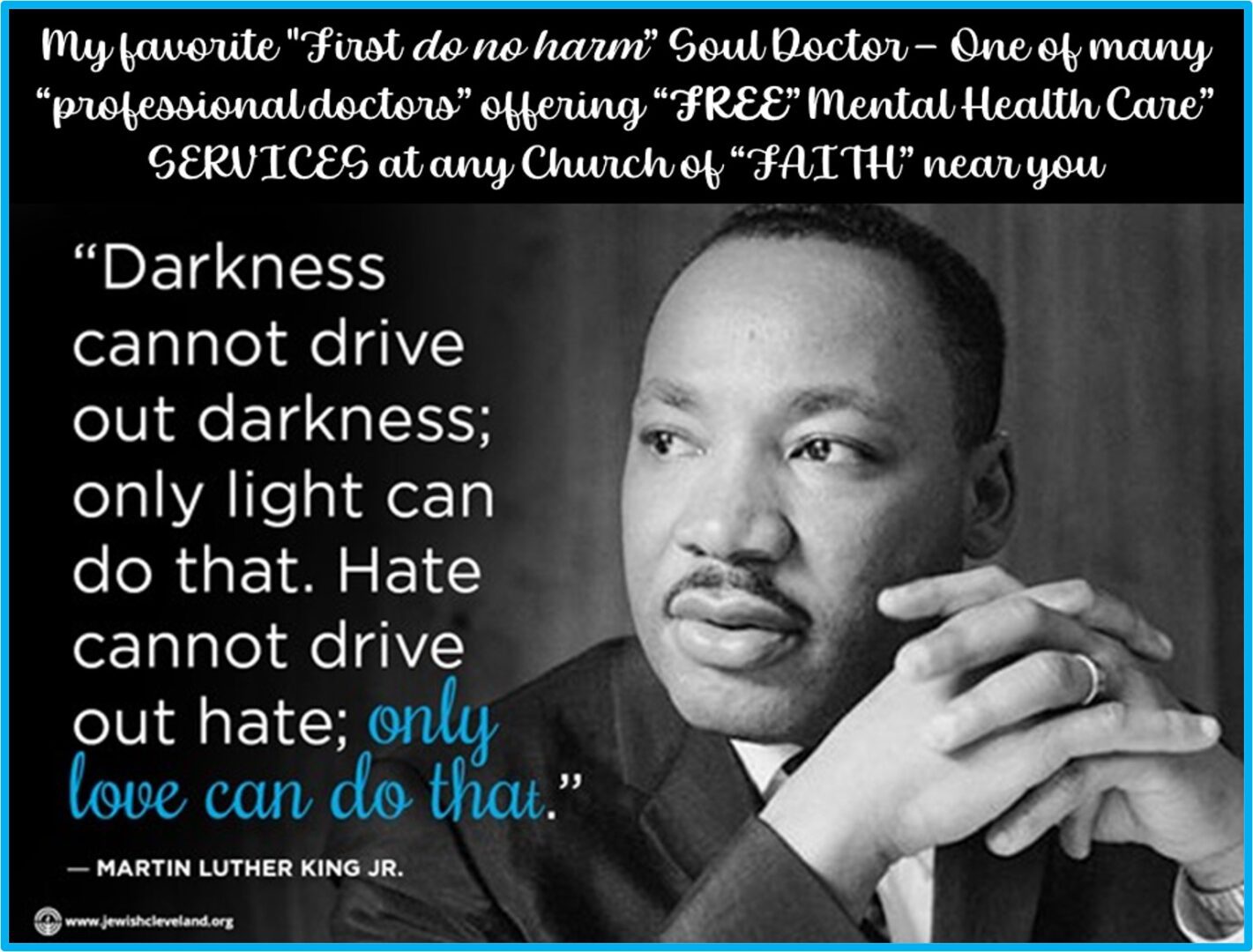 My favorite "First do no harm" Soul Doctor – One of many "professional doctors" offering "FREE" Mental Health Care" SERVICES at any Church of "FAITH" near you

"Darkness cannot drive out darkness; only light can do that. Hate cannot drive out hate; only love can do that."

— MARTIN LUTHER KING JR.

www.jewishcleveland.org